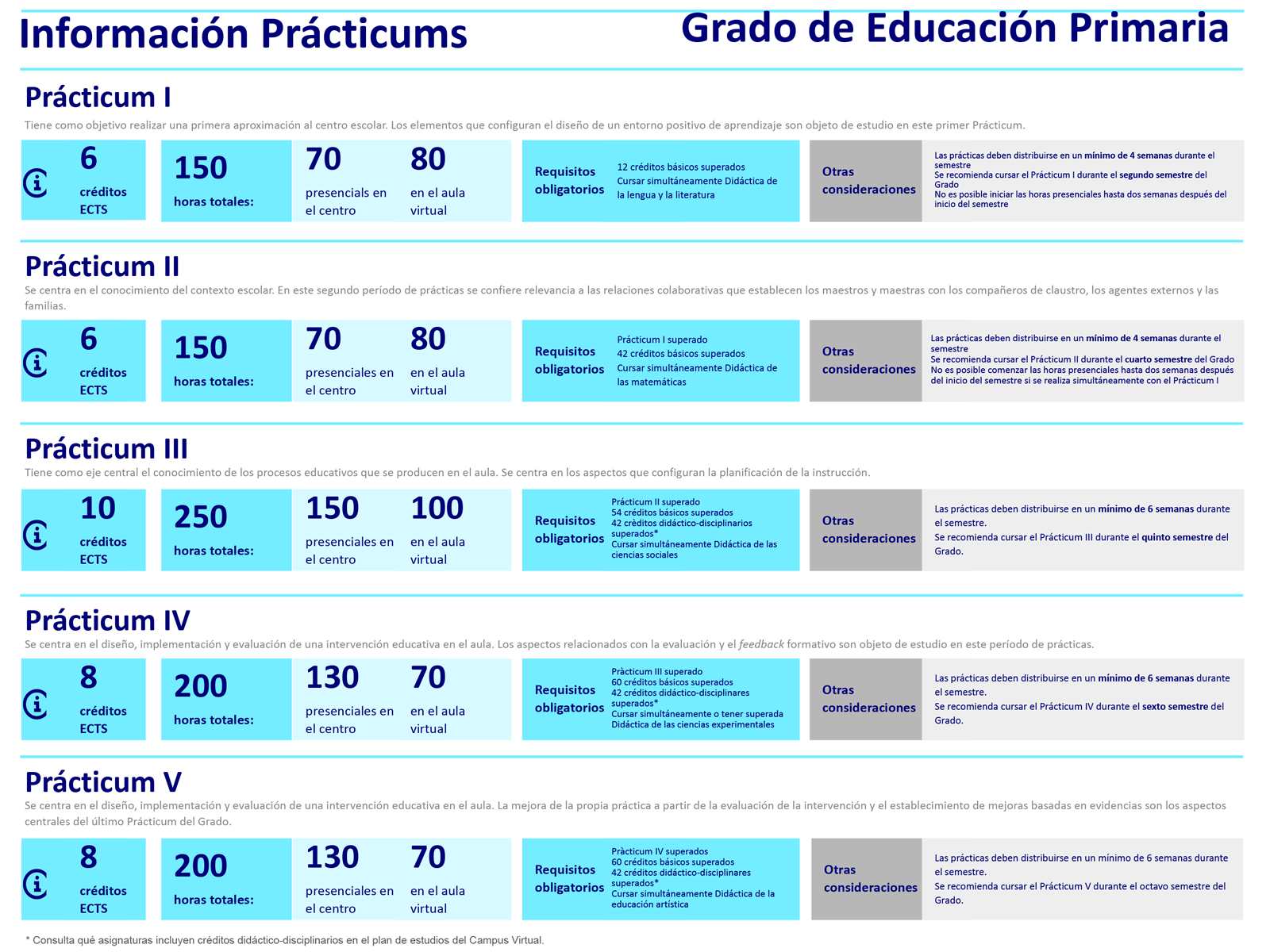 Información Prácticums

Grado de Educación Primaria

Prácticum I

Tiene como objetivo realizar una primera aproximación al centro escolar. Los elementos que configuran el diseño de un entorno positivo de aprendizaje son objeto de estudio en este primer Prácticum.

6 créditos ECTS

150 horas totales:

70 presencials en el centro

80 en el aula virtual

Requisitos obligatorios

12 créditos básicos superados
Cursar simultáneamente Didáctica de la lengua y la literatura

Otras consideraciones

Las prácticas deben distribuirse en un mínimo de 4 semanas durante el semestre
Se recomienda cursar el Prácticum I durante el segundo semestre del Grado
No es posible iniciar las horas presenciales hasta dos semanas después del inicio del semestre

Prácticum II

Se centra en el conocimiento del contexto escolar. En este segundo período de prácticas se confiere relevancia a las relaciones colaborativas que establecen los maestros y maestras con los compañeros de claustro, los agentes externos y las familias.

6 créditos ECTS

150 horas totales:

70 presenciales en el centro

80 en el aula virtual

Requisitos obligatorios

Prácticum I superado
42 créditos básicos superados
Cursar simultáneamente Didáctica de las matemáticas

Otras consideraciones

Las prácticas deben distribuirse en un mínimo de 4 semanas durante el semestre
Se recomienda cursar el Prácticum II durante el cuarto semestre del Grado
No es posible comenzar las horas presenciales hasta dos semanas después del inicio del semestre si se realiza simultáneamente con el Prácticum I

Prácticum III

Tiene como eje central el conocimiento de los procesos educativos que se producen en el aula. Se centra en los aspectos que configuran la planificación de la instrucción.

10 créditos ECTS

250 horas totales:

150 presenciales en el centro

100 en el aula virtual

Requisitos obligatorios

Prácticum II superado
54 créditos básicos superados
42 créditos didáctico-disciplinarios superados*
Cursar simultáneamente Didáctica de las ciencias sociales

Otras consideraciones

Las prácticas deben distribuirse en un mínimo de 6 semanas durante el semestre.
Se recomienda cursar el Prácticum III durante el quinto semestre del Grado.

Prácticum IV

Se centra en el diseño, implementación y evaluación de una intervención educativa en el aula. Los aspectos relacionados con la evaluación y el feedback formativo son objeto de estudio en este período de prácticas.

8 créditos ECTS

200 horas totales:

130 presenciales en el centro

70 en el aula virtual

Requisitos obligatorios

Pràcticum III superado
60 créditos básicos superados
42 créditos didáctico-disciplinares superados*
Cursar simultáneamente o tener superada Didáctica de las ciencias experimentales

Otras consideraciones

Las prácticas deben distribuirse en un mínimo de 6 semanas durante el semestre.
Se recomienda cursar el Prácticum IV durante el sexto semestre del Grado.

Prácticum V

Se centra en el diseño, implementación y evaluación de una intervención educativa en el aula. La mejora de la propia práctica a partir de la evaluación de la intervención y el establecimiento de mejoras basadas en evidencias son los aspectos centrales del último Prácticum del Grado.

8 créditos ECTS

200 horas totales:

130 presenciales en el centro

70 en el aula virtual

Requisitos obligatorios

Pràcticum IV superados
60 créditos básicos superados
42 créditos didáctico-disciplinares superados*
Cursar simultáneamente Didáctica de la educación artística

Otras consideraciones

Las prácticas deben distribuirse en un mínimo de 6 semanas durante el semestre.
Se recomienda cursar el Prácticum V durante el octavo semestre del Grado.

* Consulta qué asignaturas incluyen créditos didáctico-disciplinarios en el plan de estudios del Campus Virtual.